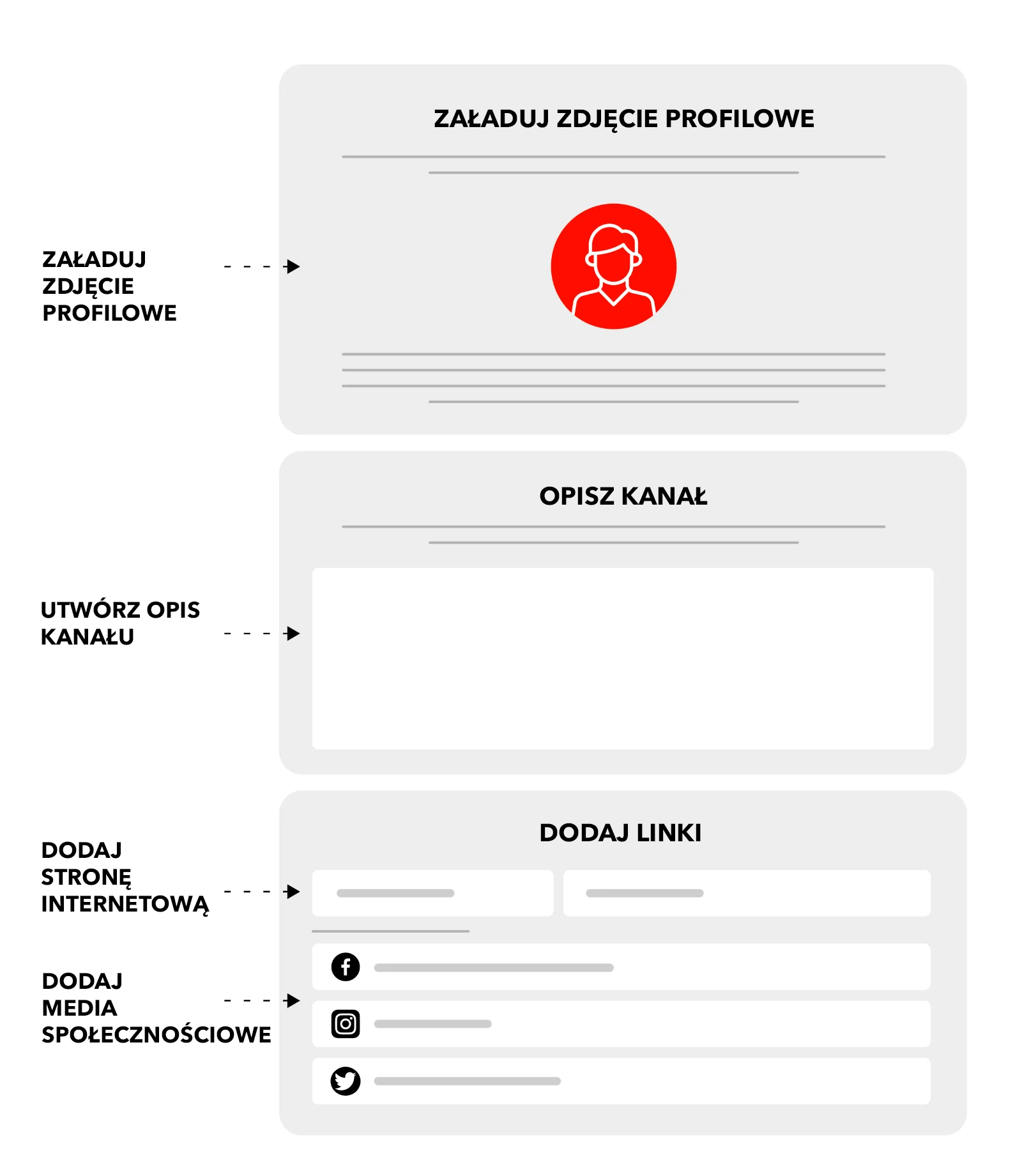 ZAŁADUJ ZDJĘCIE PROFILOWE

ZAŁADUJ ZDJĘCIE PROFILOWE

OPISZ KANAŁ

UTWÓRZ OPIS KANAŁU

DODAJ LINKI

DODAJ STRONĘ INTERNETOWĄ

DODAJ MEDIA SPOŁECZNOŚCIOWE